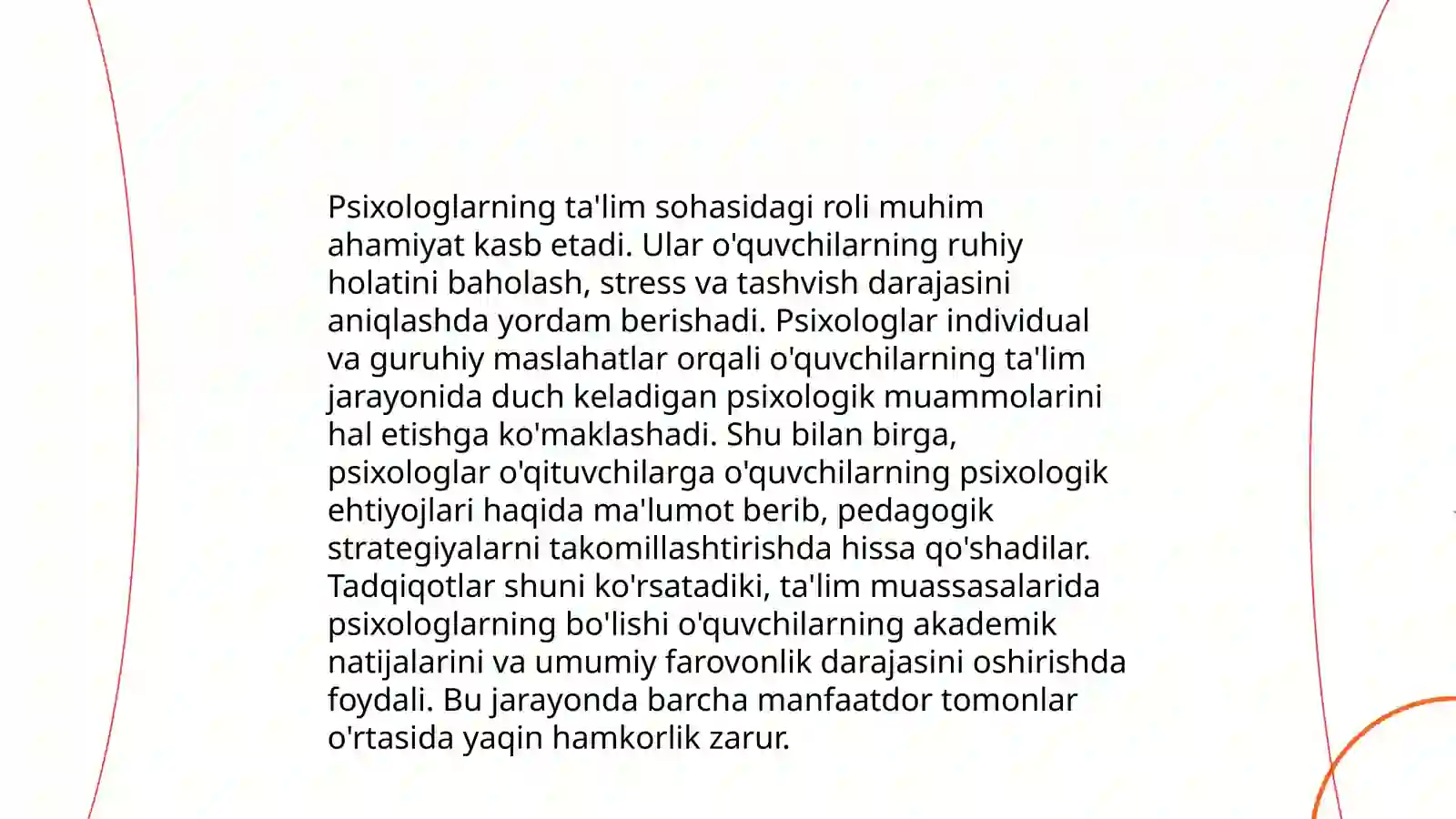 Psixologlarning ta'lim sohasidagi roli muhim ahamiyat kasb etadi. Ular o'quvchilarning ruhiy holatini baholash, stress va tashvish darajasini aniqlashda yordam berishadi. Psixologlar individual va guruhiy maslahatlar orqali o'quvchilarning ta'lim jarayonida duch keladigan psixologik muammolarini hal etishga ko'maklashadi. Shu bilan birga, psixologlar o'qituvchilarga o'quvchilarning psixologik ehtiyojlari haqida ma'lumot berib, pedagogik strategiyalarni takomillashtirishda hissa qo'shadilar. Tadqiqotlar shuni ko'rsatadiki, ta'lim muassasalarida psixologlarning bo'lishi o'quvchilarning akademik natijalarini va umumiy farovonlik darajasini oshirishda foydali. Bu jarayonda barcha manfaatdor tomonlar o'rtasida yaqin hamkorlik zarur.